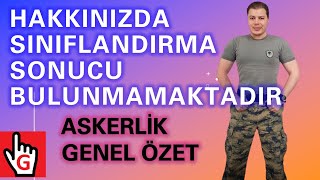 HAKKINIZDA SINIFLANDIRMA SONUCU BULUNMAMAKTADIR

ASKERLİK GENEL ÖZET

G